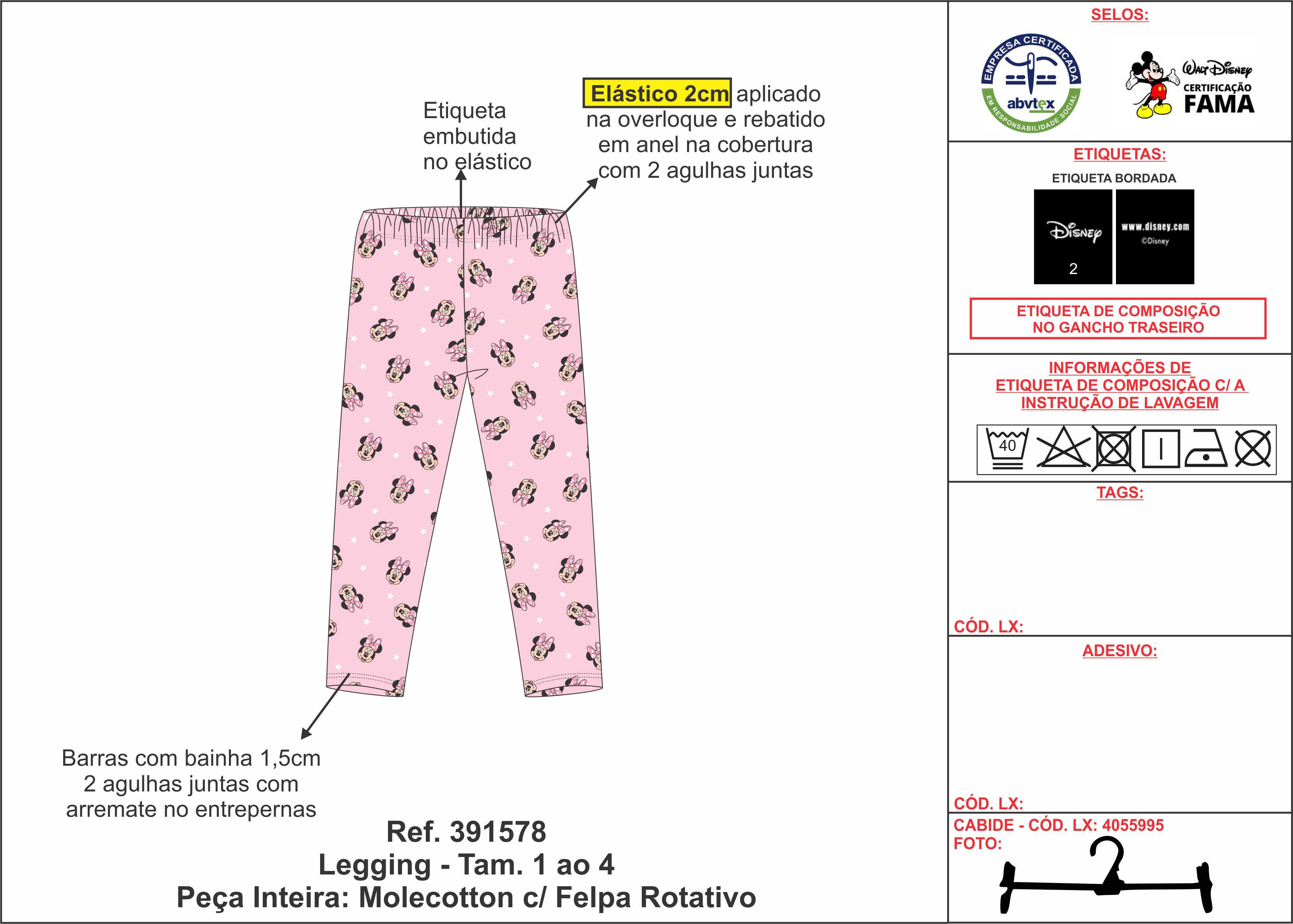 Etiqueta embutida no elástico

Elástico 2cm aplicado na overloque e rebatido em anel na cobertura com 2 agulhas juntas

Barras com bainha 1,5cm 2 agulhas juntas com arremate no entrepernas

Ref. 391578
Legging - Tam. 1 ao 4
Peça Inteira: Molecotton c/ Felpa Rotativo

SELOS:

EMPRESA CERTIFICADA
abvtex
EM RESPONSABILIDADE SOCIAL

Walt Disney
CERTIFICAÇÃO
FAMA

ETIQUETAS:
ETIQUETA BORDADA

Disney
2

www.disney.com
©Disney

ETIQUETA DE COMPOSIÇÃO NO GANCHO TRASEIRO

INFORMAÇÕES DE ETIQUETA DE COMPOSIÇÃO C/ A INSTRUÇÃO DE LAVAGEM

40

TAGS:

CÓD. LX:

ADESIVO:

CÓD. LX:

CABIDE - CÓD. LX: 4055995
FOTO: